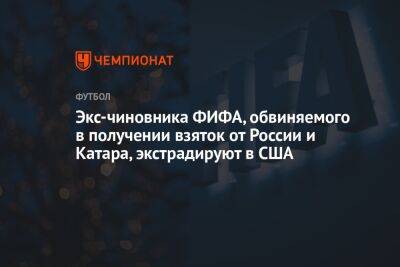 ЧЕМПИОНАТ

ФУТБОЛ

Экс-чиновника ФИФА, обвиняемого в получении взяток от России и Катара, экстрадируют в США